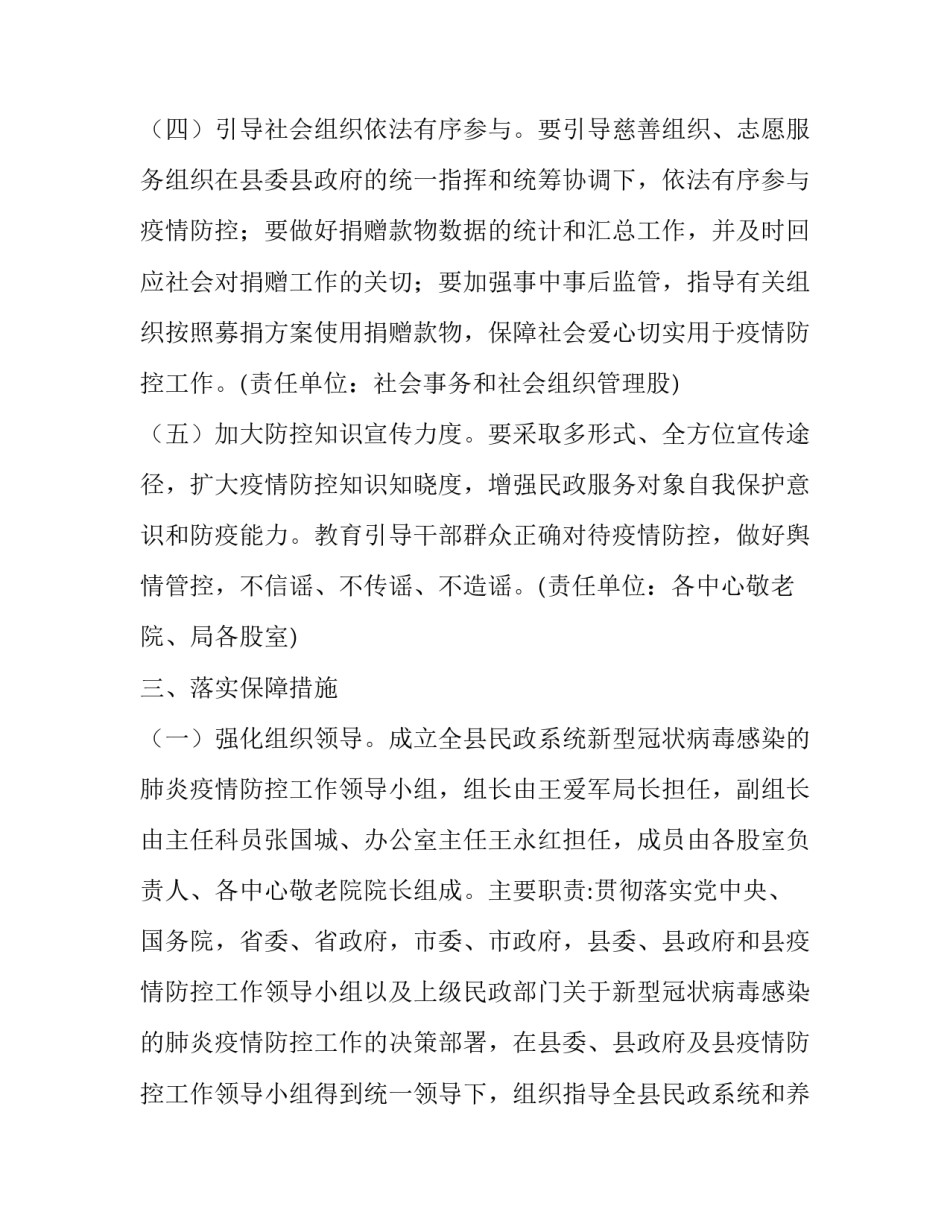 （四）引导社会组织依法有序参与。要引导慈善组织、志愿服务组织在县委县政府的统一指挥和统筹协调下，依法有序参与疫情防控；要做好捐赠款物数据的统计和汇总工作，并及时回应社会对捐赠工作的关切；要加强事中事后监管，指导有关组织按照募捐方案使用捐赠款物，保障社会爱心切实用于疫情防控工作。(责任单位：社会事务和社会组织管理股)

（五）加大防控知识宣传力度。要采取多形式、全方位宣传途径，扩大疫情防控知识知晓度，增强民政服务对象自我保护意识和防疫能力。教育引导干部群众正确对待疫情防控，做好舆情管控，不信谣、不传谣、不造谣。(责任单位：各中心敬老院、局各股室)

三、落实保障措施

（一）强化组织领导。成立全县民政系统新型冠状病毒感染的肺炎疫情防控工作领导小组，组长由王爱军局长担任，副组长由主任科员张国城、办公室主任王永红担任，成员由各股室负责人、各中心敬老院院长组成。主要职责:贯彻落实党中央、国务院，省委、省政府，市委、市政府，县委、县政府和县疫情防控工作领导小组以及上级民政部门关于新型冠状病毒感染的肺炎疫情防控工作的决策部署，在县委、县政府及县疫情防控工作领导小组得到统一领导下，组织指导全县民政系统和养